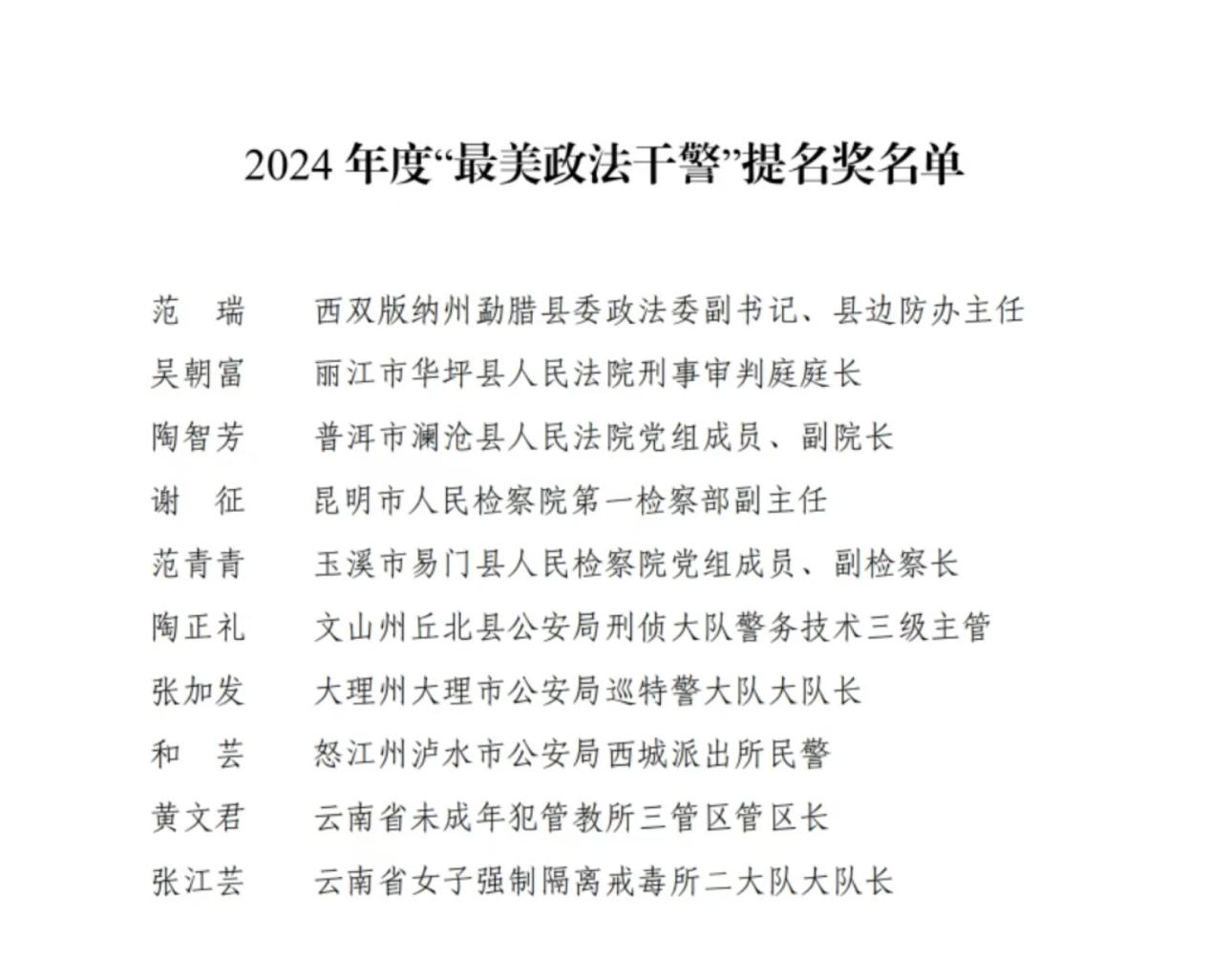 2024 年度“最美政法干警”提名奖名单

范　瑞　西双版纳州勐腊县委政法委副书记、县边防办主任
吴朝富　丽江市华坪县人民法院刑事审判庭庭长
陶智芳　普洱市澜沧县人民法院党组成员、副院长
谢　征　昆明市人民检察院第一检察部副主任
范青青　玉溪市易门县人民检察院党组成员、副检察长
陶正礼　文山州丘北县公安局刑侦大队警务技术三级主管
张加发　大理州大理市公安局巡特警大队大队长
和　芸　怒江州泸水市公安局西城派出所民警
黄文君　云南省未成年犯管教所三管区管区长
张江芸　云南省女子强制隔离戒毒所二大队大队长